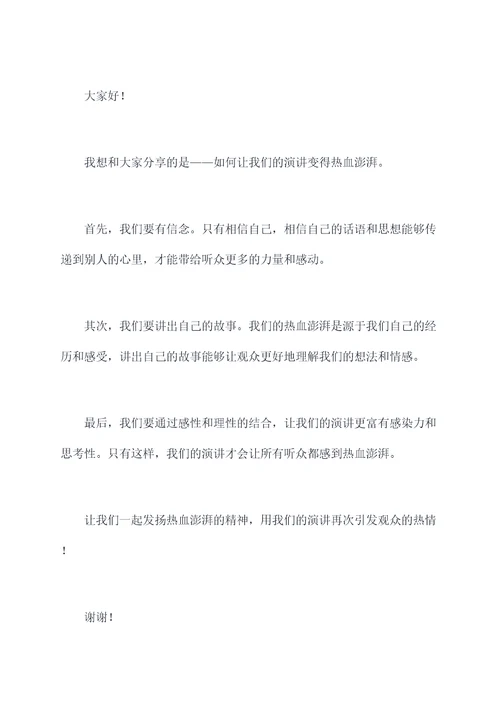 大家好！

我想和大家分享的是——如何让我们的演讲变得热血澎湃。

首先，我们要有信念。只有相信自己，相信自己的话语和思想能够传递到别人的心里，才能带给听众更多的力量和感动。

其次，我们要讲出自己的故事。我们的热血澎湃是源于我们自己的经历和感受，讲出自己的故事能够让观众更好地理解我们的想法和情感。

最后，我们要通过感性和理性的结合，让我们的演讲更富有感染力和思考性。只有这样，我们的演讲才会让所有听众都感到热血澎湃。

让我们一起发扬热血澎湃的精神，用我们的演讲再次引发观众的热情！

谢谢！